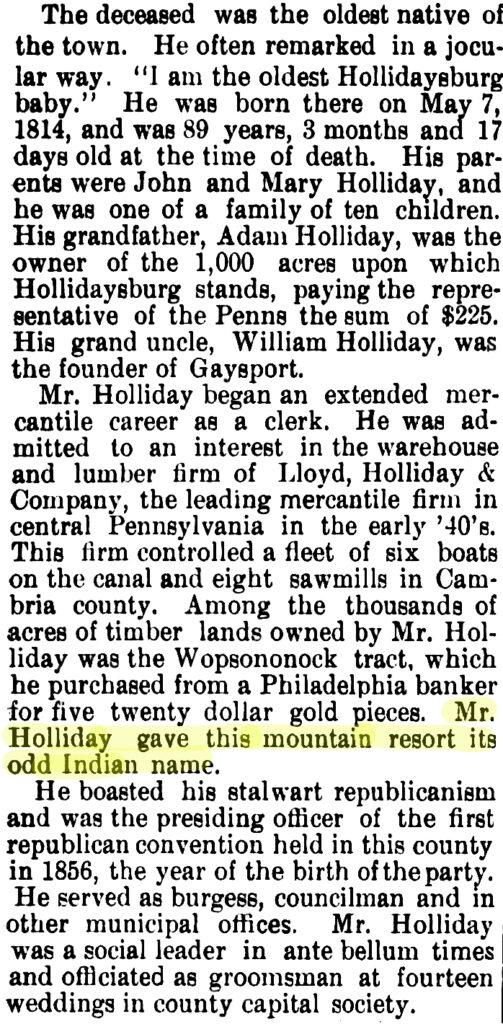 The deceased was the oldest native of the town. He often remarked in a jocular way. "I am the oldest Hollidaysburg baby." He was born there on May 7, 1814, and was 89 years, 3 months and 17 days old at the time of death. His parents were John and Mary Holliday, and he was one of a family of ten children. His grandfather, Adam Holliday, was the owner of the 1,000 acres upon which Hollidaysburg stands, paying the representative of the Penns the sum of $225. His grand uncle, William Holliday, was the founder of Gaysport.

Mr. Holliday began an extended mercantile career as a clerk. He was admitted to an interest in the warehouse and lumber firm of Lloyd, Holliday & Company, the leading mercantile firm in central Pennsylvania in the early '40's. This firm controlled a fleet of six boats on the canal and eight sawmills in Cambria county. Among the thousands of acres of timber lands owned by Mr. Holliday was the Wopsononock tract, which he purchased from a Philadelphia banker for five twenty dollar gold pieces. Mr. Holliday gave this mountain resort its odd Indian name.

He boasted his stalwart republicanism and was the presiding officer of the first republican convention held in this county in 1856, the year of the birth of the party. He served as burgess, councilman and in other municipal offices. Mr. Holliday was a social leader in ante bellum times and officiated as groomsman at fourteen weddings in county capital society.